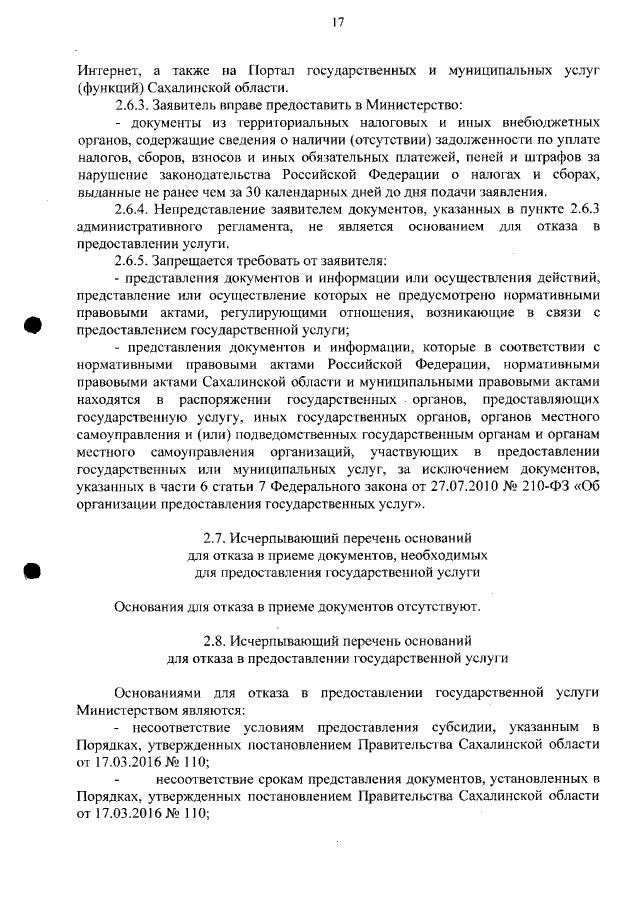 17

Интернет, а также на Портал государственных и муниципальных услуг (функций) Сахалинской области.

2.6.3. Заявитель вправе предоставить в Министерство:

- документы из территориальных налоговых и иных внебюджетных органов, содержащие сведения о наличии (отсутствии) задолженности по уплате налогов, сборов, взносов и иных обязательных платежей, пеней и штрафов за нарушение законодательства Российской Федерации о налогах и сборах, выданные не ранее чем за 30 календарных дней до дня подачи заявления.

2.6.4. Непредставление заявителем документов, указанных в пункте 2.6.3 административного регламента, не является основанием для отказа в предоставлении услуги.

2.6.5. Запрещается требовать от заявителя:

- представления документов и информации или осуществления действий, представление или осуществление которых не предусмотрено нормативными правовыми актами, регулирующими отношения, возникающие в связи с предоставлением государственной услуги;

- представления документов и информации, которые в соответствии с нормативными правовыми актами Российской Федерации, нормативными правовыми актами Сахалинской области и муниципальными правовыми актами находятся в распоряжении государственных органов, предоставляющих государственную услугу, иных государственных органов, органов местного самоуправления и (или) подведомственных государственным органам и органам местного самоуправления организаций, участвующих в предоставлении государственных или муниципальных услуг, за исключением документов, указанных в части 6 статьи 7 Федерального закона от 27.07.2010 № 210-ФЗ «Об организации предоставления государственных услуг».

2.7. Исчерпывающий перечень оснований для отказа в приеме документов, необходимых для предоставления государственной услуги

Основания для отказа в приеме документов отсутствуют.

2.8. Исчерпывающий перечень оснований для отказа в предоставлении государственной услуги

Основаниями для отказа в предоставлении государственной услуги Министерством являются:

- несоответствие условиям предоставления субсидии, указанным в Порядках, утвержденных постановлением Правительства Сахалинской области от 17.03.2016 № 110;

- несоответствие срокам представления документов, установленных в Порядках, утвержденных постановлением Правительства Сахалинской области от 17.03.2016 № 110;